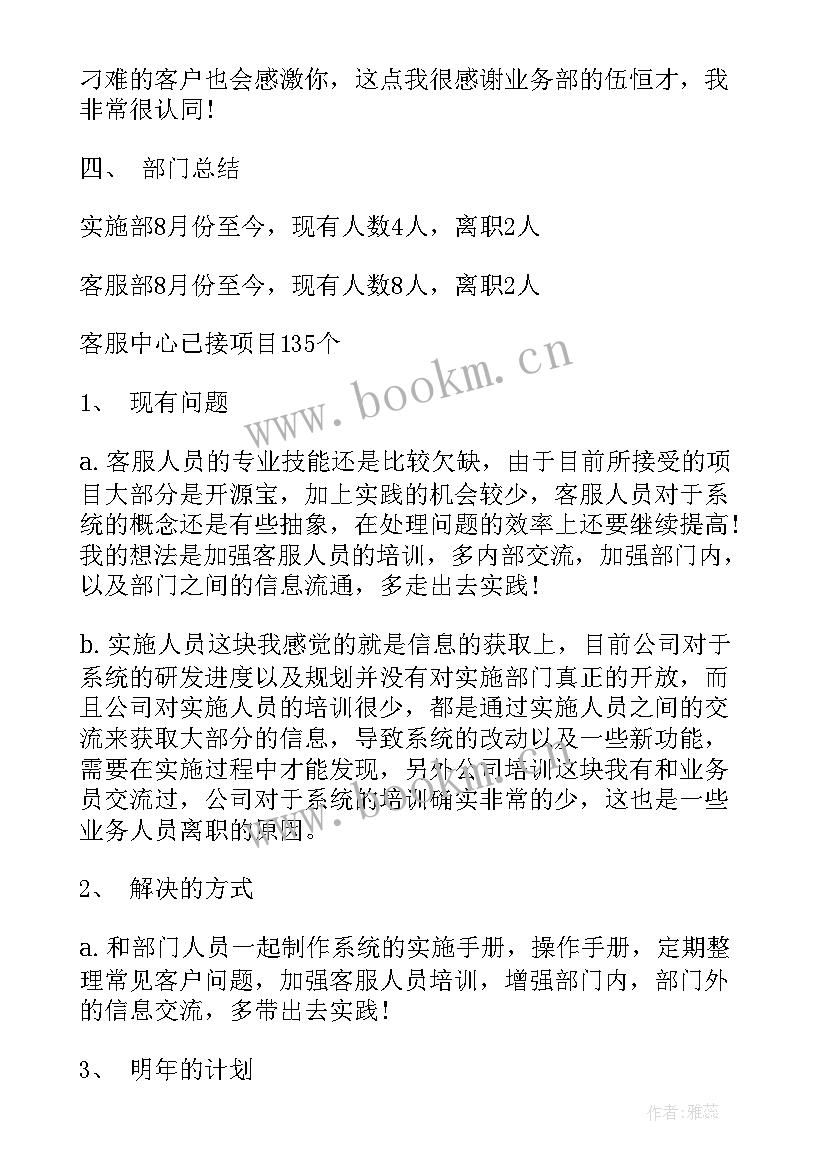 刁难的客户也会感激你，这点我很感谢业务部的伍恒才，我非常很认同！

四、 部门总结

实施部8月份至今，现有人数4人，离职2人

客服部8月份至今，现有人数8人，离职2人

客服中心已接项目135个

www.bookm.cn

1、 现有问题

a.客服人员的专业技能还是比较欠缺，由于目前所接受的项目大部分是开源宝，加上实践的机会较少，客服人员对于系统的概念还是有些抽象，在处理问题的效率上还要继续提高！我的想法是加强客服人员的培训，多内部交流，加强部门内，以及部门之间的信息流通，多走出去实践！

b.实施人员这块我感觉的就是信息的获取上，目前公司对于系统的研发进度以及规划并没有对实施部门真正的开放，而且公司对实施人员的培训很少，都是通过实施人员之间的交流来获取大部分的信息，导致系统的改动以及一些新功能，需要在实施过程中才能发现，另外公司培训这块我有和业务员交流过，公司对于系统的培训确实非常的少，这也是一些业务人员离职的原因。

2、 解决的方式

a.和部门人员一起制作系统的实施手册，操作手册，定期整理常见客户问题，加强客服人员培训，增强部门内，部门外的信息交流，多带出去实践！

3、 明年的计划

作者：雅蕊